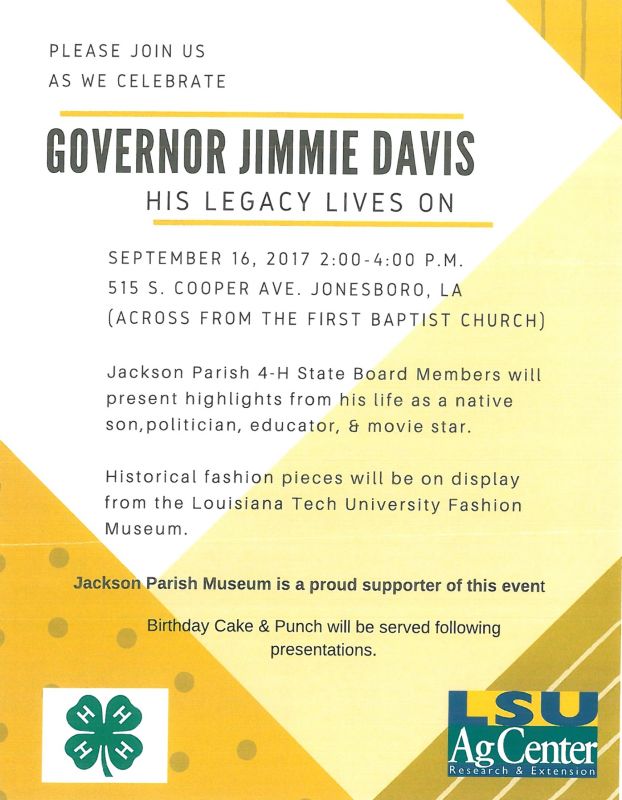 PLEASE JOIN US
AS WE CELEBRATE

GOVERNOR JIMMIE DAVIS

HIS LEGACY LIVES ON

SEPTEMBER 16, 2017 2:00-4:00 P.M.
515 S. COOPER AVE. JONESBORO, LA
(ACROSS FROM THE FIRST BAPTIST CHURCH)

Jackson Parish 4-H State Board Members will present highlights from his life as a native son,politician, educator, & movie star.

Historical fashion pieces will be on display from the Louisiana Tech University Fashion Museum.

Jackson Parish Museum is a proud supporter of this event

Birthday Cake & Punch will be served following presentations.

H H H H

LSU
AgCenter
Research & Extension